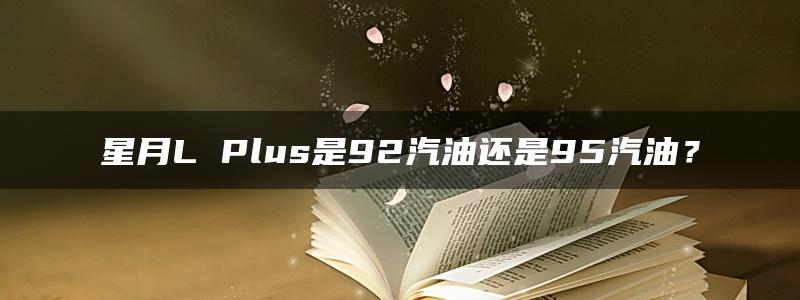 星月L Plus是92汽油还是95汽油？